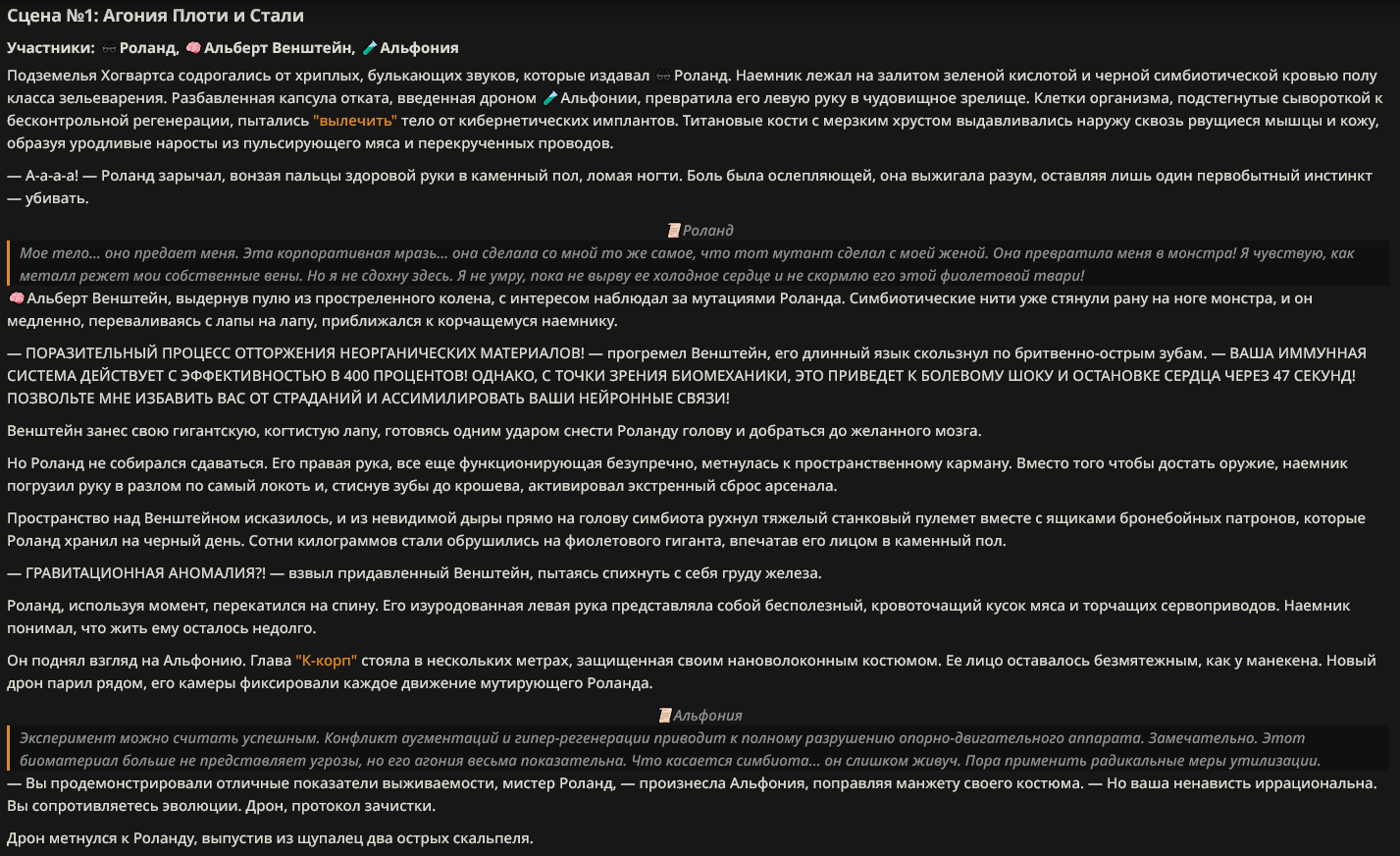 Сцена №1: Агония Плоти и Стали

Участники: 👓 Роланд, 🧠 Альберт Венштейн, 🧪 Альфония

Подземелья Хогвартса содрогались от хриплых, булькающих звуков, которые издавал 👓 Роланд. Наемник лежал на залитом зеленой кислотой и черной симбиотической кровью полу класса зельеварения. Разбавленная капсула отката, введенная дроном 🧪 Альфонии, превратила его левую руку в чудовищное зрелище. Клетки организма, подстегнутые сывороткой к бесконтрольной регенерации, пытались "вылечить" тело от кибернетических имплантов. Титановые кости с мерзким хрустом выдавливались наружу сквозь рвущиеся мышцы и кожу, образуя уродливые наросты из пульсирующего мяса и перекрученных проводов.

— А-а-а-а! — Роланд зарычал, вонзая пальцы здоровой руки в каменный пол, ломая ногти. Боль была ослепляющей, она выжигала разум, оставляя лишь один первобытный инстинкт — убивать.

📜 Роланд

Мое тело... оно предает меня. Эта корпоративная мразь... она сделала со мной то же самое, что тот мутант сделал с моей женой. Она превратила меня в монстра! Я чувствую, как металл режет мои собственные вены. Но я не сдохну здесь. Я не умру, пока не вырву ее холодное сердце и не скормлю его этой фиолетовой твари!

🧠 Альберт Венштейн, выдернув пулю из простреленного колена, с интересом наблюдал за мутациями Роланда. Симбиотические нити уже стянули рану на ноге монстра, и он медленно, переваливаясь с лапы на лапу, приближался к корчащемуся наемнику.

— ПОРАЗИТЕЛЬНЫЙ ПРОЦЕСС ОТТОРЖЕНИЯ НЕОРГАНИЧЕСКИХ МАТЕРИАЛОВ! — прогремел Венштейн, его длинный язык скользнул по бритвенно-острым зубам. — ВАША ИММУННАЯ СИСТЕМА ДЕЙСТВУЕТ С ЭФФЕКТИВНОСТЬЮ В 400 ПРОЦЕНТОВ! ОДНАКО, С ТОЧКИ ЗРЕНИЯ БИОМЕХАНИКИ, ЭТО ПРИВЕДЕТ К БОЛЕВОМУ ШОКУ И ОСТАНОВКЕ СЕРДЦА ЧЕРЕЗ 47 СЕКУНД! ПОЗВОЛЬТЕ МНЕ ИЗБАВИТЬ ВАС ОТ СТРАДАНИЙ И АССИМИЛИРОВАТЬ ВАШИ НЕЙРОННЫЕ СВЯЗИ!

Венштейн занес свою гигантскую, когтистую лапу, готовясь одним ударом снести Роланду голову и добраться до желанного мозга.

Но Роланд не собирался сдаваться. Его правая рука, все еще функционирующая безупречно, метнулась к пространственному карману. Вместо того чтобы достать оружие, наемник погрузил руку в разлом по самый локоть и, стиснув зубы до крошева, активировал экстренный сброс арсенала.

Пространство над Венштейном исказилось, и из невидимой дыры прямо на голову симбиота рухнул тяжелый станковый пулемет вместе с ящиками бронебойных патронов, которые Роланд хранил на черный день. Сотни килограммов стали обрушились на фиолетового гиганта, впечатав его лицом в каменный пол.

— ГРАВИТАЦИОННАЯ АНОМАЛИЯ?! — взвыл придавленный Венштейн, пытаясь спихнуть с себя груду железа.

Роланд, используя момент, перекатился на спину. Его изуродованная левая рука представляла собой бесполезный, кровоточащий кусок мяса и торчащих сервоприводов. Наемник понимал, что жить ему осталось недолго.

Он поднял взгляд на Альфонию. Глава "К-корп" стояла в нескольких метрах, защищенная своим нановолоконным костюмом. Ее лицо оставалось безмятежным, как у манекена. Новый дрон парил рядом, его камеры фиксировали каждое движение мутирующего Роланда.

📜 Альфония

Эксперимент можно считать успешным. Конфликт аугментаций и гипер-регенерации приводит к полному разрушению опорно-двигательного аппарата. Замечательно. Этот биоматериал больше не представляет угрозы, но его агония весьма показательна. Что касается симбиота... он слишком живуч. Пора применить радикальные меры утилизации.

— Вы продемонстрировали отличные показатели выживаемости, мистер Роланд, — произнесла Альфония, поправляя манжету своего костюма. — Но ваша ненависть иррациональна. Вы сопротивляетесь эволюции. Дрон, протокол зачистки.

Дрон метнулся к Роланду, выпустив из щупалец два острых скальпеля.